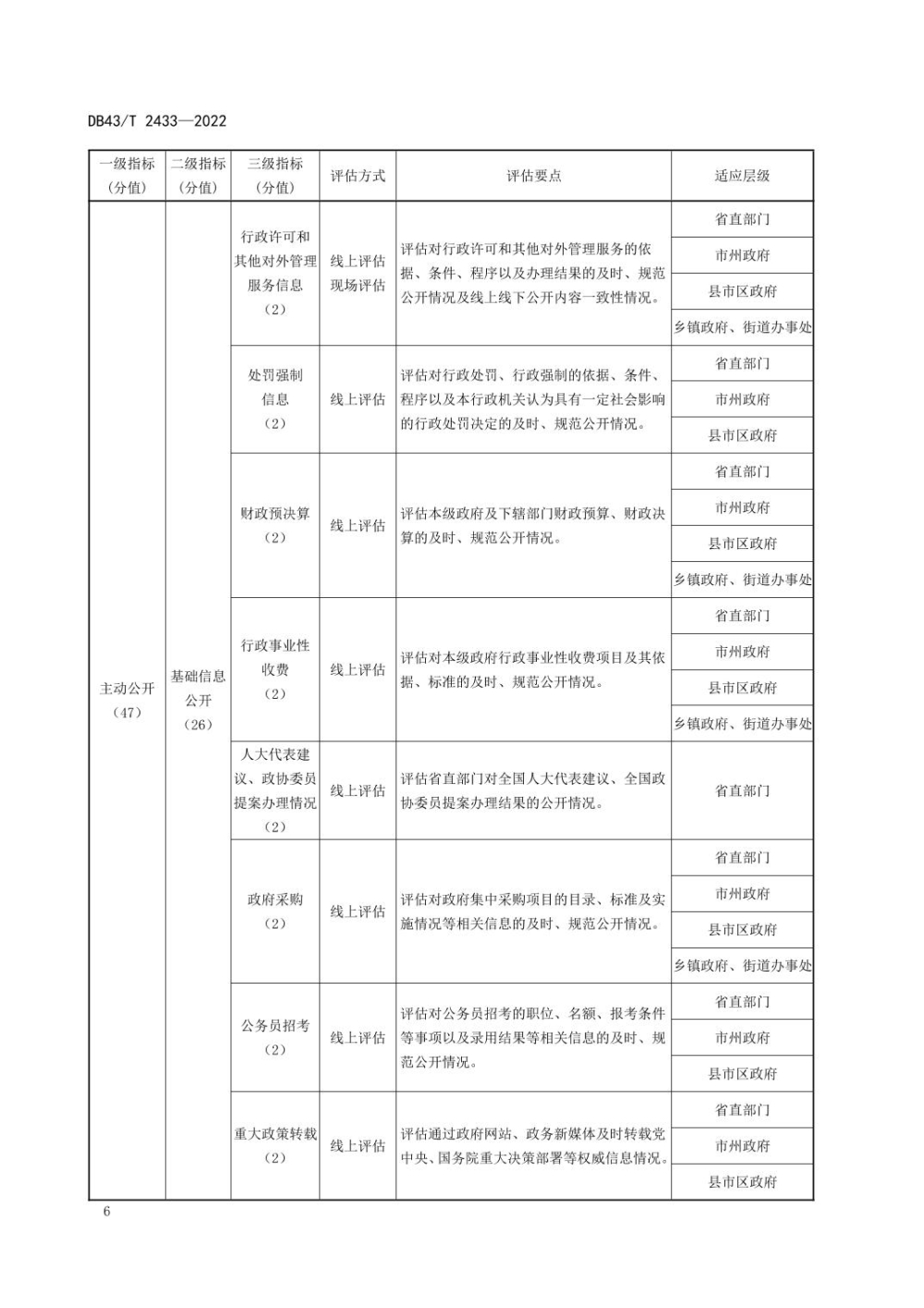 DB43/T 2433—2022

| 一级指标（分值） | 二级指标（分值） | 三级指标（分值） | 评估方式 | 评估要点 | 适应层级 |
|---|---|---|---|---|---|
| 主动公开（47） | 基础信息公开（26） | 行政许可和其他对外管理服务信息（2） | 线上评估 现场评估 | 评估对行政许可和其他对外管理服务的依据、条件、程序以及办理结果的及时、规范公开情况及线上线下公开内容一致性情况。 | 省直部门 |
| | | | | | 市州政府 |
| | | | | | 县市区政府 |
| | | | | | 乡镇政府、街道办事处 |
| | | 处罚强制信息（2） | 线上评估 | 评估对行政处罚、行政强制的依据、条件、程序以及本行政机关认为具有一定社会影响的行政处罚决定的及时、规范公开情况。 | 省直部门 |
| | | | | | 市州政府 |
| | | | | | 县市区政府 |
| | | 财政预决算（2） | 线上评估 | 评估本级政府及下辖部门财政预算、财政决算的及时、规范公开情况。 | 省直部门 |
| | | | | | 市州政府 |
| | | | | | 县市区政府 |
| | | | | | 乡镇政府、街道办事处 |
| | | 行政事业性收费（2） | 线上评估 | 评估对本级政府行政事业性收费项目及其依据、标准的及时、规范公开情况。 | 省直部门 |
| | | | | | 市州政府 |
| | | | | | 县市区政府 |
| | | | | | 乡镇政府、街道办事处 |
| | | 人大代表建议、政协委员提案办理情况（2） | 线上评估 | 评估省直部门对全国人大代表建议、全国政协委员提案办理结果的公开情况。 | 省直部门 |
| | | 政府采购（2） | 线上评估 | 评估对政府集中采购项目的目录、标准及实施情况等相关信息的及时、规范公开情况。 | 省直部门 |
| | | | | | 市州政府 |
| | | | | | 县市区政府 |
| | | | | | 乡镇政府、街道办事处 |
| | | 公务员招考（2） | 线上评估 | 评估对公务员招考的职位、名额、报考条件等事项以及录用结果等相关信息的及时、规范公开情况。 | 省直部门 |
| | | | | | 市州政府 |
| | | | | | 县市区政府 |
| | | 重大政策转载（2） | 线上评估 | 评估通过政府网站、政务新媒体及时转载党中央、国务院重大决策部署等权威信息情况。 | 省直部门 |
| | | | | | 市州政府 |
| | | | | | 县市区政府 |

6